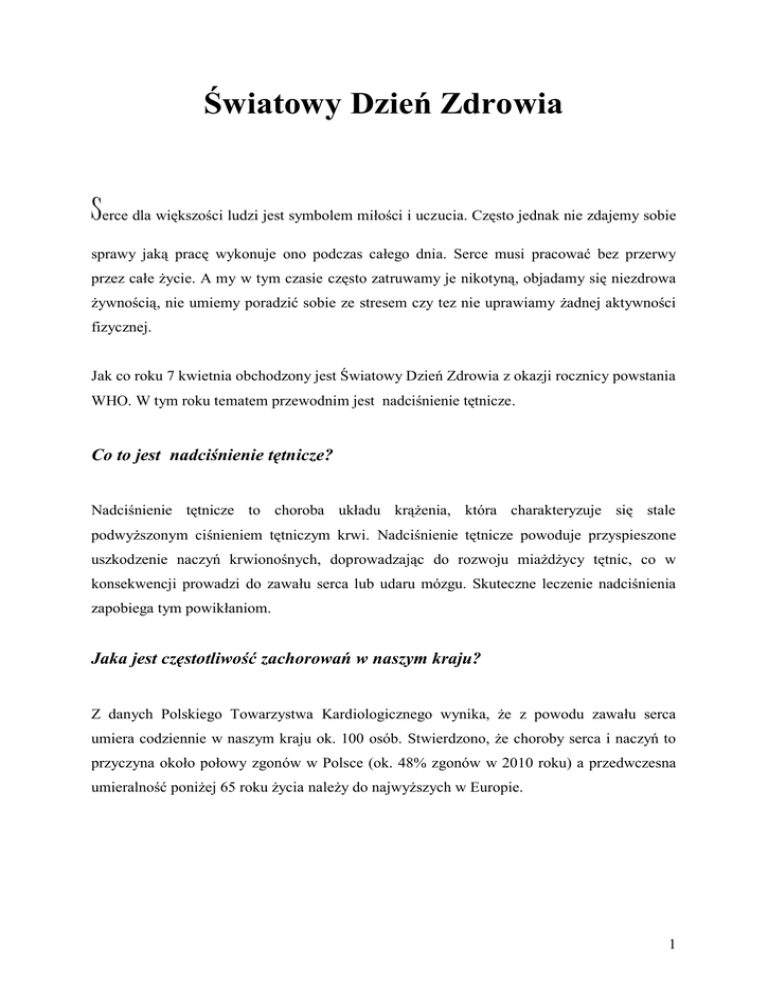 Światowy Dzień Zdrowia

Serce dla większości ludzi jest symbolem miłości i uczucia. Często jednak nie zdajemy sobie sprawy jaką pracę wykonuje ono podczas całego dnia. Serce musi pracować bez przerwy przez całe życie. A my w tym czasie często zatruwamy je nikotyną, objadamy się niezdrowa żywnością, nie umiemy poradzić sobie ze stresem czy tez nie uprawiamy żadnej aktywności fizycznej.

Jak co roku 7 kwietnia obchodzony jest Światowy Dzień Zdrowia z okazji rocznicy powstania WHO. W tym roku tematem przewodnim jest nadciśnienie tętnicze.

Co to jest nadciśnienie tętnicze?

Nadciśnienie tętnicze to choroba układu krążenia, która charakteryzuje się stale podwyższonym ciśnieniem tętniczym krwi. Nadciśnienie tętnicze powoduje przyspieszone uszkodzenie naczyń krwionośnych, doprowadzając do rozwoju miażdżycy tętnic, co w konsekwencji prowadzi do zawału serca lub udaru mózgu. Skuteczne leczenie nadciśnienia zapobiega tym powikłaniom.

Jaka jest częstotliwość zachorowań w naszym kraju?

Z danych Polskiego Towarzystwa Kardiologicznego wynika, że z powodu zawału serca umiera codziennie w naszym kraju ok. 100 osób. Stwierdzono, że choroby serca i naczyń to przyczyna około połowy zgonów w Polsce (ok. 48% zgonów w 2010 roku) a przedwczesna umieralność poniżej 65 roku życia należy do najwyższych w Europie.

1